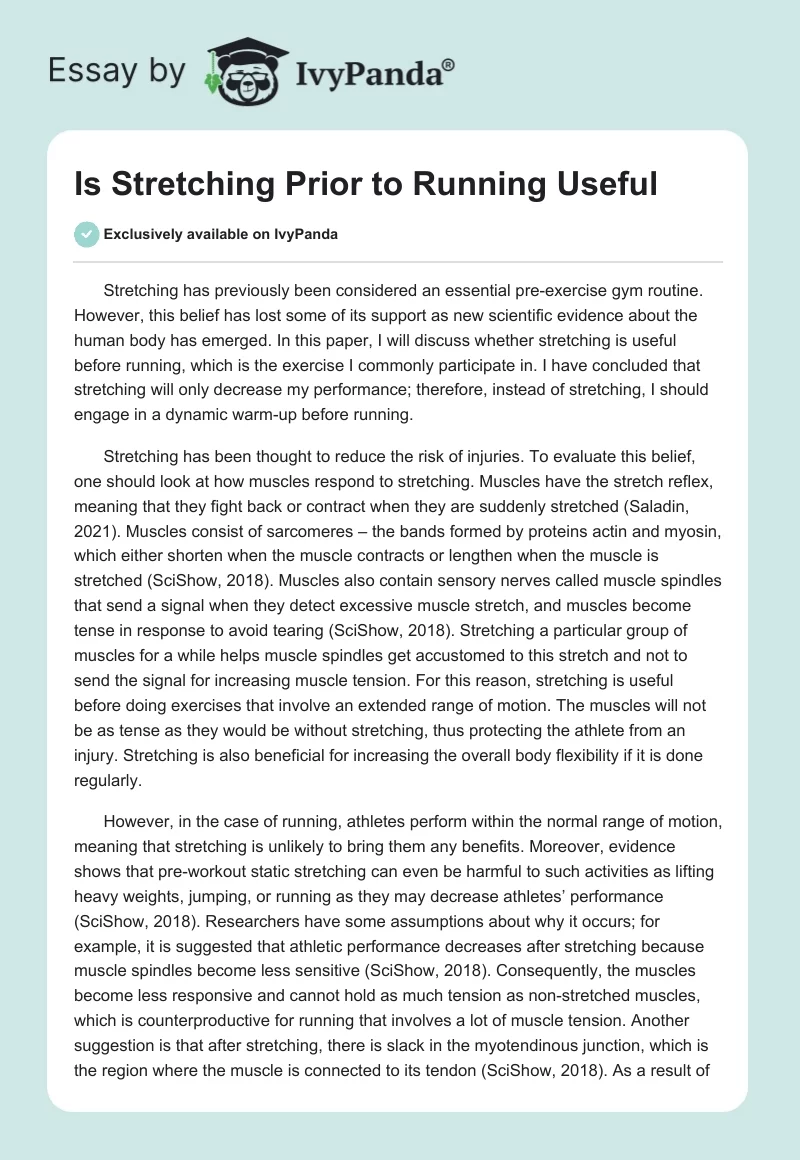 Essay by IvyPanda®

Is Stretching Prior to Running Useful

Exclusively available on IvyPanda

Stretching has previously been considered an essential pre-exercise gym routine. However, this belief has lost some of its support as new scientific evidence about the human body has emerged. In this paper, I will discuss whether stretching is useful before running, which is the exercise I commonly participate in. I have concluded that stretching will only decrease my performance; therefore, instead of stretching, I should engage in a dynamic warm-up before running.

Stretching has been thought to reduce the risk of injuries. To evaluate this belief, one should look at how muscles respond to stretching. Muscles have the stretch reflex, meaning that they fight back or contract when they are suddenly stretched (Saladin, 2021). Muscles consist of sarcomeres – the bands formed by proteins actin and myosin, which either shorten when the muscle contracts or lengthen when the muscle is stretched (SciShow, 2018). Muscles also contain sensory nerves called muscle spindles that send a signal when they detect excessive muscle stretch, and muscles become tense in response to avoid tearing (SciShow, 2018). Stretching a particular group of muscles for a while helps muscle spindles get accustomed to this stretch and not to send the signal for increasing muscle tension. For this reason, stretching is useful before doing exercises that involve an extended range of motion. The muscles will not be as tense as they would be without stretching, thus protecting the athlete from an injury. Stretching is also beneficial for increasing the overall body flexibility if it is done regularly.

However, in the case of running, athletes perform within the normal range of motion, meaning that stretching is unlikely to bring them any benefits. Moreover, evidence shows that pre-workout static stretching can even be harmful to such activities as lifting heavy weights, jumping, or running as they may decrease athletes' performance (SciShow, 2018). Researchers have some assumptions about why it occurs; for example, it is suggested that athletic performance decreases after stretching because muscle spindles become less sensitive (SciShow, 2018). Consequently, the muscles become less responsive and cannot hold as much tension as non-stretched muscles, which is counterproductive for running that involves a lot of muscle tension. Another suggestion is that after stretching, there is slack in the myotendinous junction, which is the region where the muscle is connected to its tendon (SciShow, 2018). As a result of